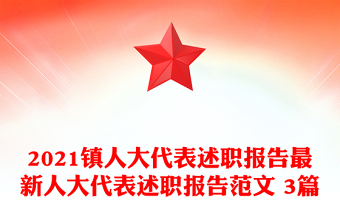 2021镇人大代表述职报告最新人大代表述职报告范文 3篇